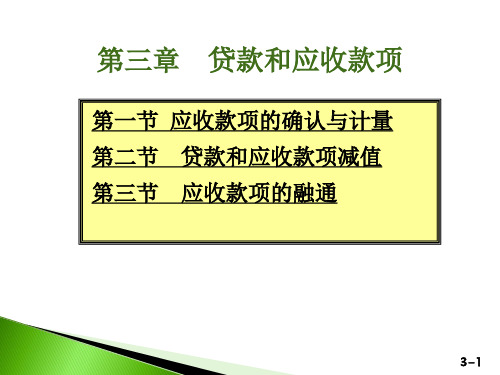 第三章　贷款和应收款项

第一节 应收款项的确认与计量

第二节　贷款和应收款项减值

第三节　应收款项的融通

3-1